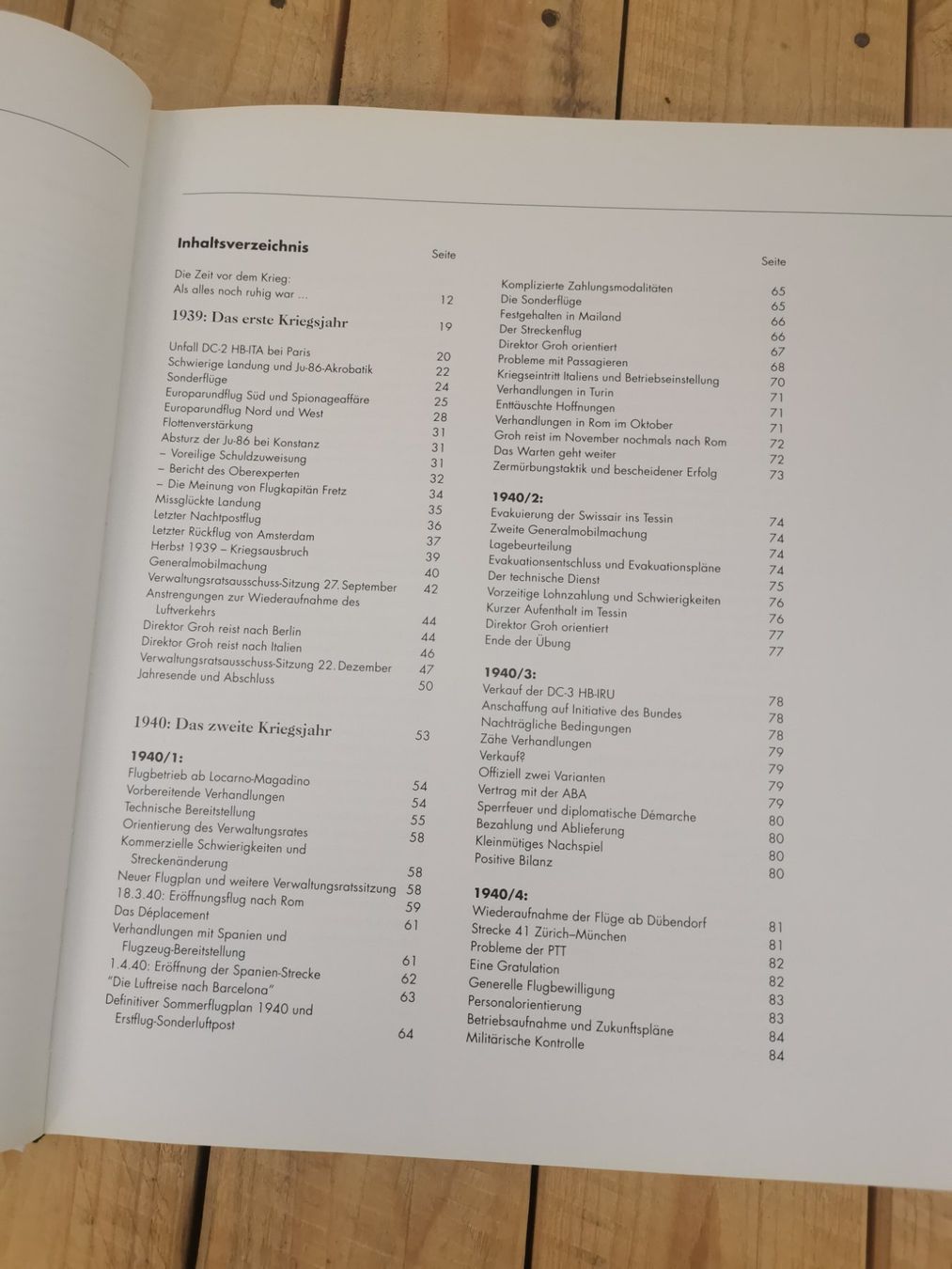 Inhaltsverzeichnis

Seite

Die Zeit vor dem Krieg:
Als alles noch ruhig war ... 12

1939: Das erste Kriegsjahr 19

Unfall DC-2 HB-ITA bei Paris 20
Schwierige Landung und Ju-86-Akrobatik 22
Sonderflüge 24
Europarundflug Süd und Spionageaffäre 25
Europarundflug Nord und West 28
Flottenverstärkung 31
Absturz der Ju-86 bei Konstanz 31
- Voreilige Schuldzuweisung 31
- Bericht des Oberexperten 32
- Die Meinung von Flugkapitän Fretz 34
Missglückte Landung 35
Letzter Nachtpostflug 36
Letzter Rückflug von Amsterdam 37
Herbst 1939 – Kriegsausbruch 39
Generalmobilmachung 40
Verwaltungsratsausschuss-Sitzung 27. September 42
Anstrengungen zur Wiederaufnahme des Luftverkehrs 44
Direktor Groh reist nach Berlin 44
Direktor Groh reist nach Italien 46
Verwaltungsratsausschuss-Sitzung 22. Dezember 47
Jahresende und Abschluss 50

1940: Das zweite Kriegsjahr 53

1940/1:
Flugbetrieb ab Locarno-Magadino 54
Vorbereitende Verhandlungen 54
Technische Bereitstellung 55
Orientierung des Verwaltungsrates 58
Kommerzielle Schwierigkeiten und Streckenänderung 58
Neuer Flugplan und weitere Verwaltungsratssitzung 58
18.3.40: Eröffnungsflug nach Rom 59
Das Déplacement 61
Verhandlungen mit Spanien und Flugzeug-Bereitstellung 61
1.4.40: Eröffnung der Spanien-Strecke 62
"Die Luftreise nach Barcelona" 63
Definitiver Sommerflugplan 1940 und Erstflug-Sonderluftpost 64

Seite

Komplizierte Zahlungsmodalitäten 65
Die Sonderflüge 65
Festgehalten in Mailand 66
Der Streckenflug 66
Direktor Groh orientiert 67
Probleme mit Passagieren 68
Kriegseintritt Italiens und Betriebseinstellung 70
Verhandlungen in Turin 71
Enttäuschte Hoffnungen 71
Verhandlungen in Rom im Oktober 71
Groh reist im November nochmals nach Rom 72
Das Warten geht weiter 72
Zermürbungstaktik und bescheidener Erfolg 73

1940/2:
Evakuierung der Swissair ins Tessin 74
Zweite Generalmobilmachung 74
Lagebeurteilung 74
Evakuationsentschluss und Evakuationspläne 74
Der technische Dienst 75
Vorzeitige Lohnzahlung und Schwierigkeiten 76
Kurzer Aufenthalt im Tessin 76
Direktor Groh orientiert 77
Ende der Übung 77

1940/3:
Verkauf der DC-3 HB-IRU 78
Anschaffung auf Initiative des Bundes 78
Nachträgliche Bedingungen 78
Zähe Verhandlungen 79
Verkauf? 79
Offiziell zwei Varianten 79
Vertrag mit der ABA 79
Sperrfeuer und diplomatische Démarche 80
Bezahlung und Ablieferung 80
Kleinmütiges Nachspiel 80
Positive Bilanz 80

1940/4:
Wiederaufnahme der Flüge ab Dübendorf 81
Strecke 41 Zürich–München 81
Probleme der PTT 82
Eine Gratulation 82
Generelle Flugbewilligung 83
Personalorientierung 83
Betriebsaufnahme und Zukunftspläne 84
Militärische Kontrolle 84